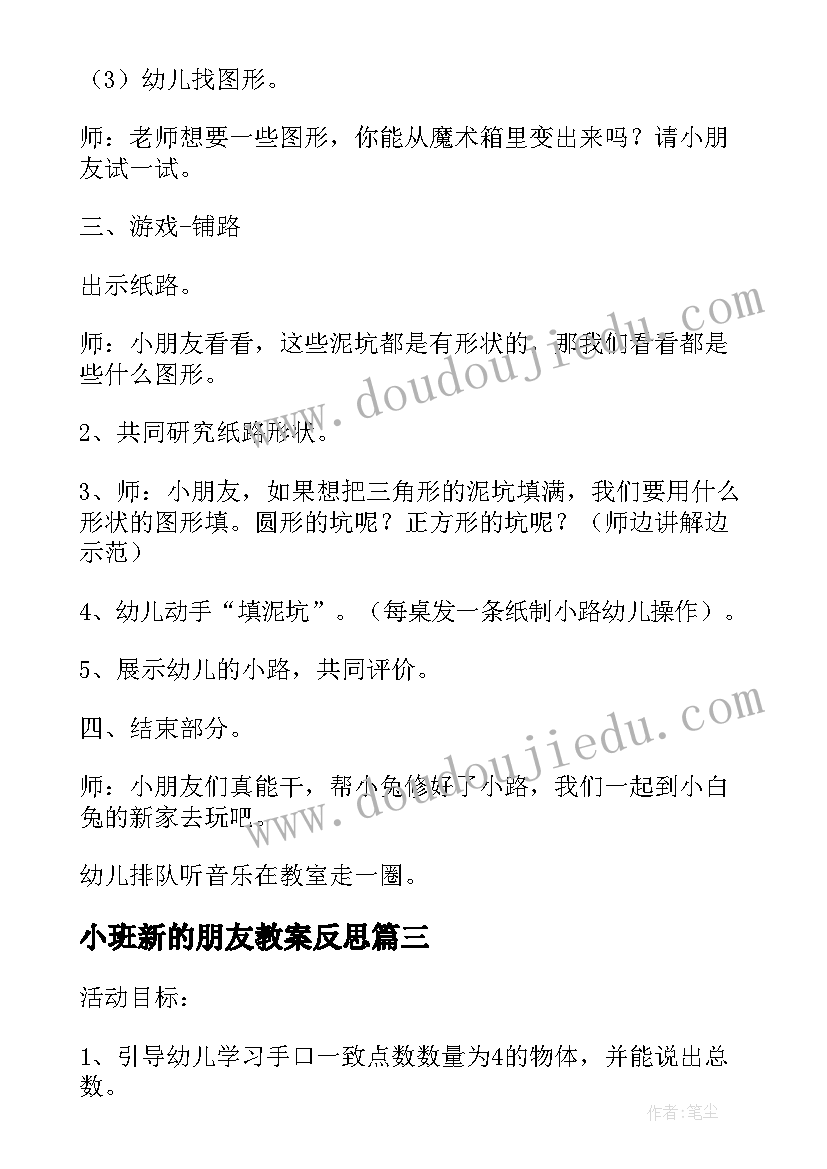 （3）幼儿找图形。

师：老师想要一些图形，你能从魔术箱里变出来吗？请小朋友试一试。

三、游戏-铺路

出示纸路。

师：小朋友看看，这些泥坑都是有形状的，那我们看看都是些什么图形。

2、共同研究纸路形状。

3、师：小朋友，如果想把三角形的泥坑填满，我们要用什么形状的图形填。圆形的坑呢？正方形的坑呢？（师边讲解边示范）

4、幼儿动手“填泥坑”。（每桌发一条纸制小路幼儿操作）。

5、展示幼儿的小路，共同评价。

四、结束部分。

师：小朋友们真能干，帮小兔修好了小路，我们一起到小白兔的新家去玩吧。

幼儿排队听音乐在教室走一圈。

小班新的朋友教案反思篇三

活动目标：

1、引导幼儿学习手口一致点数数量为4的物体，并能说出总数。

www.doudoujiedu.com
www.doudoujiedu.com
作者：笔尘